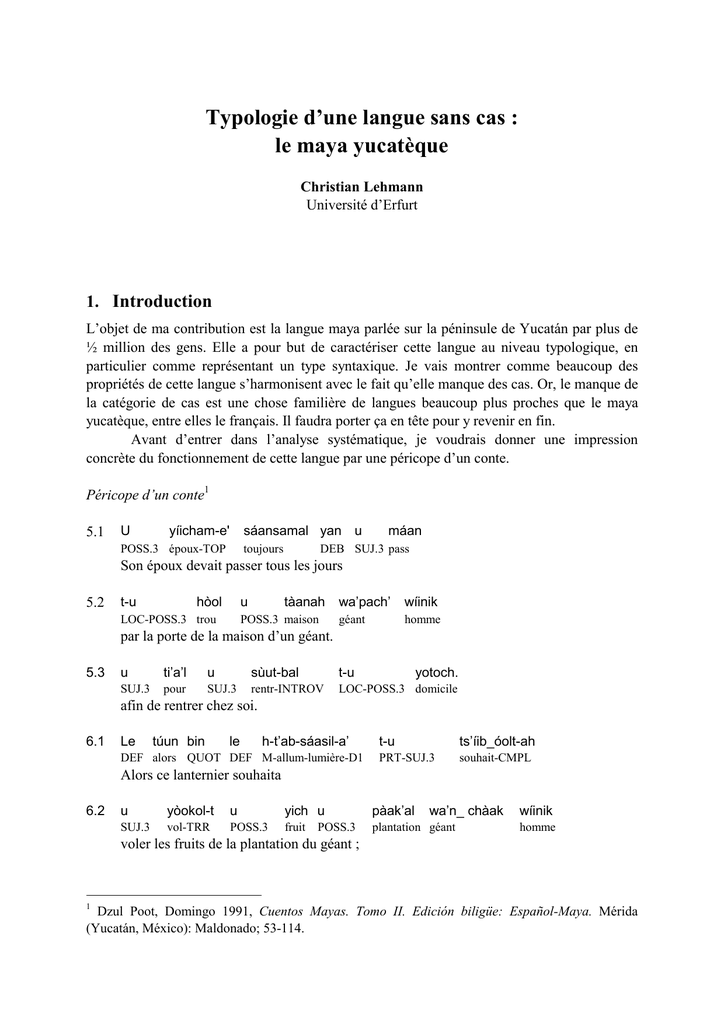 Typologie d'une langue sans cas :
le maya yucatèque

Christian Lehmann
Université d'Erfurt

1. Introduction

L'objet de ma contribution est la langue maya parlée sur la péninsule de Yucatán par plus de ½ million des gens. Elle a pour but de caractériser cette langue au niveau typologique, en particulier comme représentant un type syntaxique. Je vais montrer comme beaucoup des propriétés de cette langue s'harmonisent avec le fait qu'elle manque des cas. Or, le manque de la catégorie de cas est une chose familière de langues beaucoup plus proches que le maya yucatèque, entre elles le français. Il faudra porter ça en tête pour y revenir en fin.

Avant d'entrer dans l'analyse systématique, je voudrais donner une impression concrète du fonctionnement de cette langue par une péricope d'un conte.

Péricope d'un conte$^1$

5.1 U yíicham-e' sáansamal yan u máan
POSS.3 époux-TOP toujours DEB SUJ.3 pass
Son époux devait passer tous les jours

5.2 t-u hòol u tàanah wa'pach' wíinik
LOC-POSS.3 trou POSS.3 maison géant homme
par la porte de la maison d'un géant.

5.3 u ti'a'l u sùut-bal t-u yotoch.
SUJ.3 pour SUJ.3 rentr-INTROV LOC-POSS.3 domicile
afin de rentrer chez soi.

6.1 Le túun bin le h-t'ab-sáasil-a' t-u ts'íib_óolt-ah
DEF alors QUOT DEF M-allum-lumière-D1 PRT-SUJ.3 souhait-CMPL
Alors ce lanternier souhaita

6.2 u yòokol-t u yich u pàak'al wa'n_ chàak wíinik
SUJ.3 vol-TRR POSS.3 fruit POSS.3 plantation géant homme
voler les fruits de la plantation du géant ;

$^1$ Dzul Poot, Domingo 1991, Cuentos Mayas. Tomo II. Edición biligüe: Español-Maya. Mérida (Yucatán, México): Maldonado; 53-114.